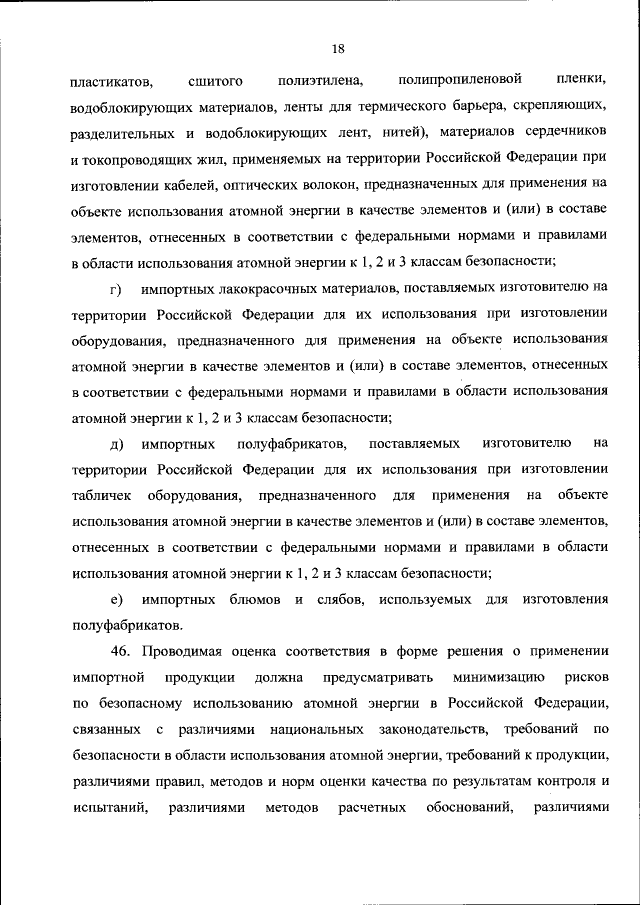 18

пластикатов, сшитого полиэтилена, полипропиленовой пленки, водоблокирующих материалов, ленты для термического барьера, скрепляющих, разделительных и водоблокирующих лент, нитей), материалов сердечников и токопроводящих жил, применяемых на территории Российской Федерации при изготовлении кабелей, оптических волокон, предназначенных для применения на объекте использования атомной энергии в качестве элементов и (или) в составе элементов, отнесенных в соответствии с федеральными нормами и правилами в области использования атомной энергии к 1, 2 и 3 классам безопасности;

г) импортных лакокрасочных материалов, поставляемых изготовителю на территории Российской Федерации для их использования при изготовлении оборудования, предназначенного для применения на объекте использования атомной энергии в качестве элементов и (или) в составе элементов, отнесенных в соответствии с федеральными нормами и правилами в области использования атомной энергии к 1, 2 и 3 классам безопасности;

д) импортных полуфабрикатов, поставляемых изготовителю на территории Российской Федерации для их использования при изготовлении табличек оборудования, предназначенного для применения на объекте использования атомной энергии в качестве элементов и (или) в составе элементов, отнесенных в соответствии с федеральными нормами и правилами в области использования атомной энергии к 1, 2 и 3 классам безопасности;

е) импортных блюмов и слябов, используемых для изготовления полуфабрикатов.

46. Проводимая оценка соответствия в форме решения о применении импортной продукции должна предусматривать минимизацию рисков по безопасному использованию атомной энергии в Российской Федерации, связанных с различиями национальных законодательств, требований по безопасности в области использования атомной энергии, требований к продукции, различиями правил, методов и норм оценки качества по результатам контроля и испытаний, различиями методов расчетных обоснований, различиями